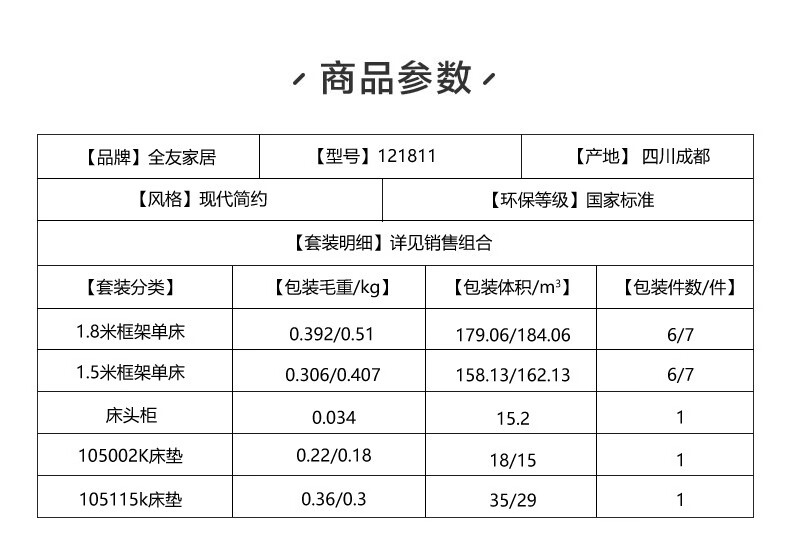 商品参数

【品牌】全友家居 【型号】121811 【产地】 四川成都

【风格】现代简约 【环保等级】国家标准

【套装明细】详见销售组合

| 【套装分类】 | 【包装毛重/kg】 | 【包装体积/$m^3$】 | 【包装件数/件】 |
|---|---|---|---|
| 1.8米框架单床 | 0.392/0.51 | 179.06/184.06 | 6/7 |
| 1.5米框架单床 | 0.306/0.407 | 158.13/162.13 | 6/7 |
| 床头柜 | 0.034 | 15.2 | 1 |
| 105002K床垫 | 0.22/0.18 | 18/15 | 1 |
| 105115k床垫 | 0.36/0.3 | 35/29 | 1 |